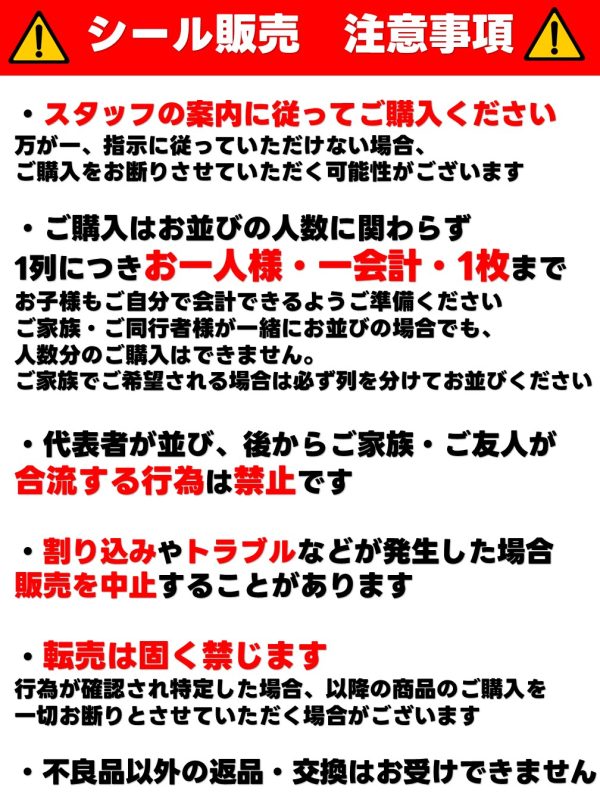 シール販売　注意事項

・スタッフの案内に従ってご購入ください
万が一、指示に従っていただけない場合、
ご購入をお断りさせていただく可能性がございます

・ご購入はお並びの人数に関わらず
1列につきお一人様・一会計・1枚まで
お子様もご自分で会計できるようご準備ください
ご家族・ご同行者様が一緒にお並びの場合でも、
人数分のご購入はできません。
ご家族でご希望される場合は必ず列を分けてお並びください

・代表者が並び、後からご家族・ご友人が
合流する行為は禁止です

・割り込みやトラブルなどが発生した場合
販売を中止することがあります

・転売は固く禁じます
行為が確認され特定した場合、以降の商品のご購入を
一切お断りとさせていただく場合がございます

・不良品以外の返品・交換はお受けできません